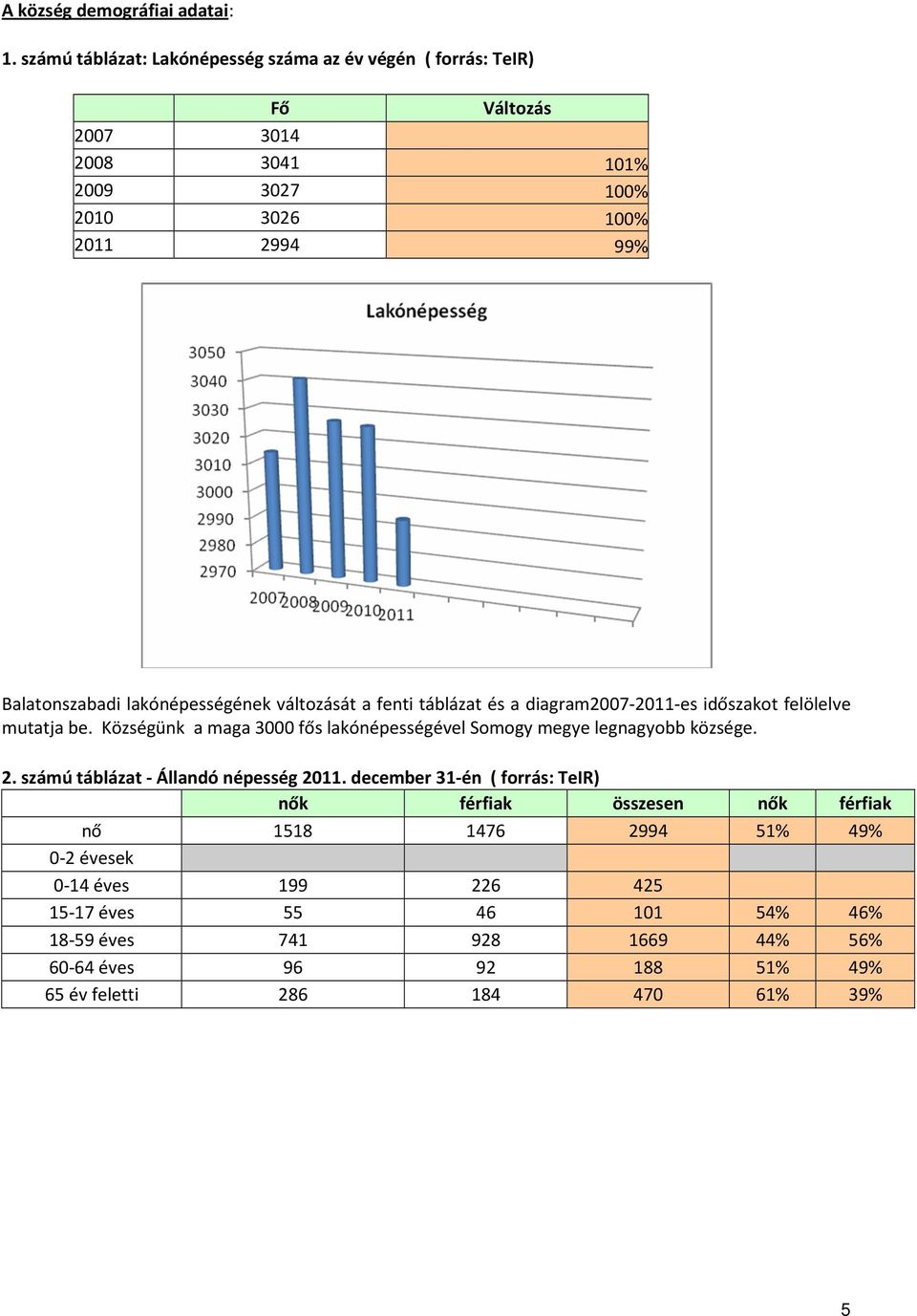 A község demográfiai adatai:

1. számú táblázat: Lakónépesség száma az év végén ( forrás: TeIR)

| | Fő | Változás |
|---|---|---|
| 2007 | 3014 | |
| 2008 | 3041 | 101% |
| 2009 | 3027 | 100% |
| 2010 | 3026 | 100% |
| 2011 | 2994 | 99% |

Lakónépesség

3050
3040
3030
3020
3010
3000
2990
2980
2970

2007 2008 2009 2010 2011

Balatonszabadi lakónépességének változását a fenti táblázat és a diagram2007-2011-es időszakot felölelve mutatja be. Községünk a maga 3000 fős lakónépességével Somogy megye legnagyobb községe.

2. számú táblázat - Állandó népesség 2011. december 31-én ( forrás: TeIR)

| | nők | férfiak | összesen | nők | férfiak |
|---|---|---|---|---|---|
| nő | 1518 | 1476 | 2994 | 51% | 49% |
| 0-2 évesek | | | | | |
| 0-14 éves | 199 | 226 | 425 | | |
| 15-17 éves | 55 | 46 | 101 | 54% | 46% |
| 18-59 éves | 741 | 928 | 1669 | 44% | 56% |
| 60-64 éves | 96 | 92 | 188 | 51% | 49% |
| 65 év feletti | 286 | 184 | 470 | 61% | 39% |

5